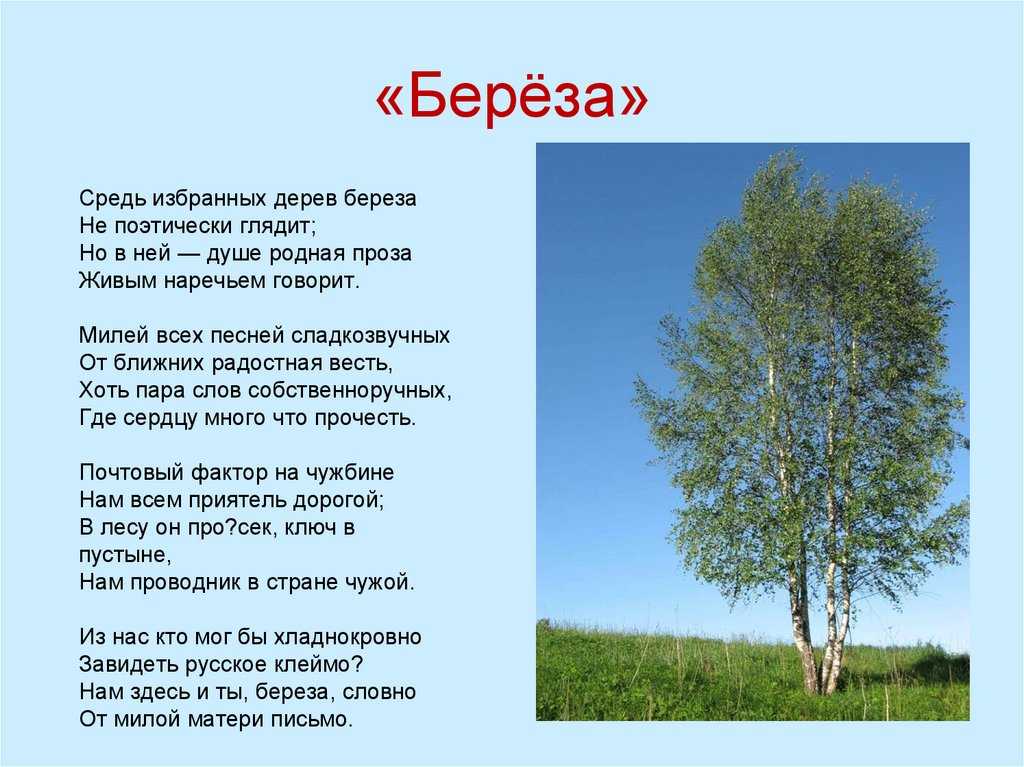 «Берёза»

Средь избранных дерев береза
Не поэтически глядит;
Но в ней — душе родная проза
Живым наречьем говорит.

Милей всех песней сладкозвучных
От ближних радостная весть,
Хоть пара слов собственноручных,
Где сердцу много что прочесть.

Почтовый фактор на чужбине
Нам всем приятель дорогой;
В лесу он про?сек, ключ в пустыне,
Нам проводник в стране чужой.

Из нас кто мог бы хладнокровно
Завидеть русское клеймо?
Нам здесь и ты, береза, словно
От милой матери письмо.